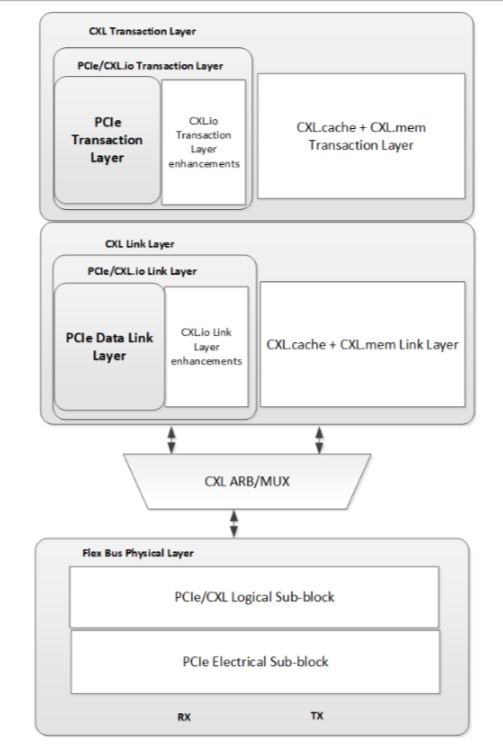 CXL Transaction Layer

PCIe/CXL.io Transaction Layer

PCIe Transaction Layer

CXL.io Transaction Layer enhancements

CXL.cache + CXL.mem Transaction Layer

CXL Link Layer

PCIe/CXL.io Link Layer

PCIe Data Link Layer

CXL.io Link Layer enhancements

CXL.cache + CXL.mem Link Layer

CXL ARB/MUX

Flex Bus Physical Layer

PCIe/CXL Logical Sub-block

PCIe Electrical Sub-block

RX

TX